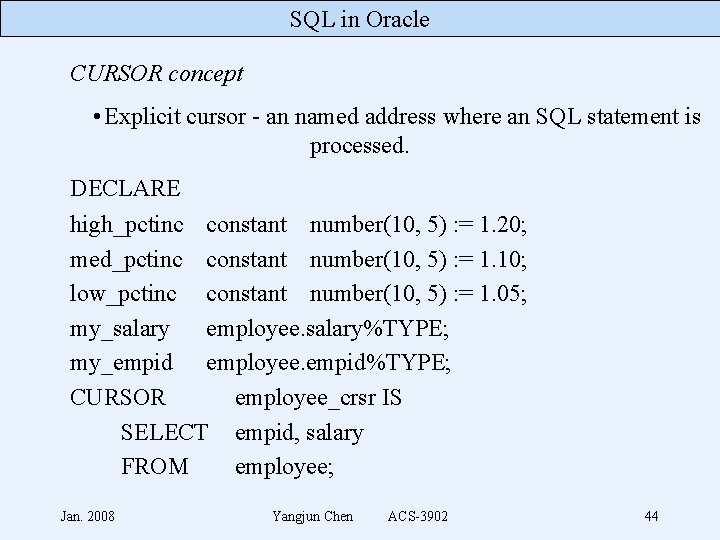 SQL in Oracle

CURSOR concept

• Explicit cursor - an named address where an SQL statement is processed.

DECLARE
high_pctinc constant number(10, 5) := 1.20;
med_pctinc constant number(10, 5) := 1.10;
low_pctinc constant number(10, 5) := 1.05;
my_salary employee.salary%TYPE;
my_empid employee.empid%TYPE;
CURSOR employee_crsr IS
SELECT empid, salary
FROM employee;

Jan. 2008 Yangjun Chen ACS-3902 44